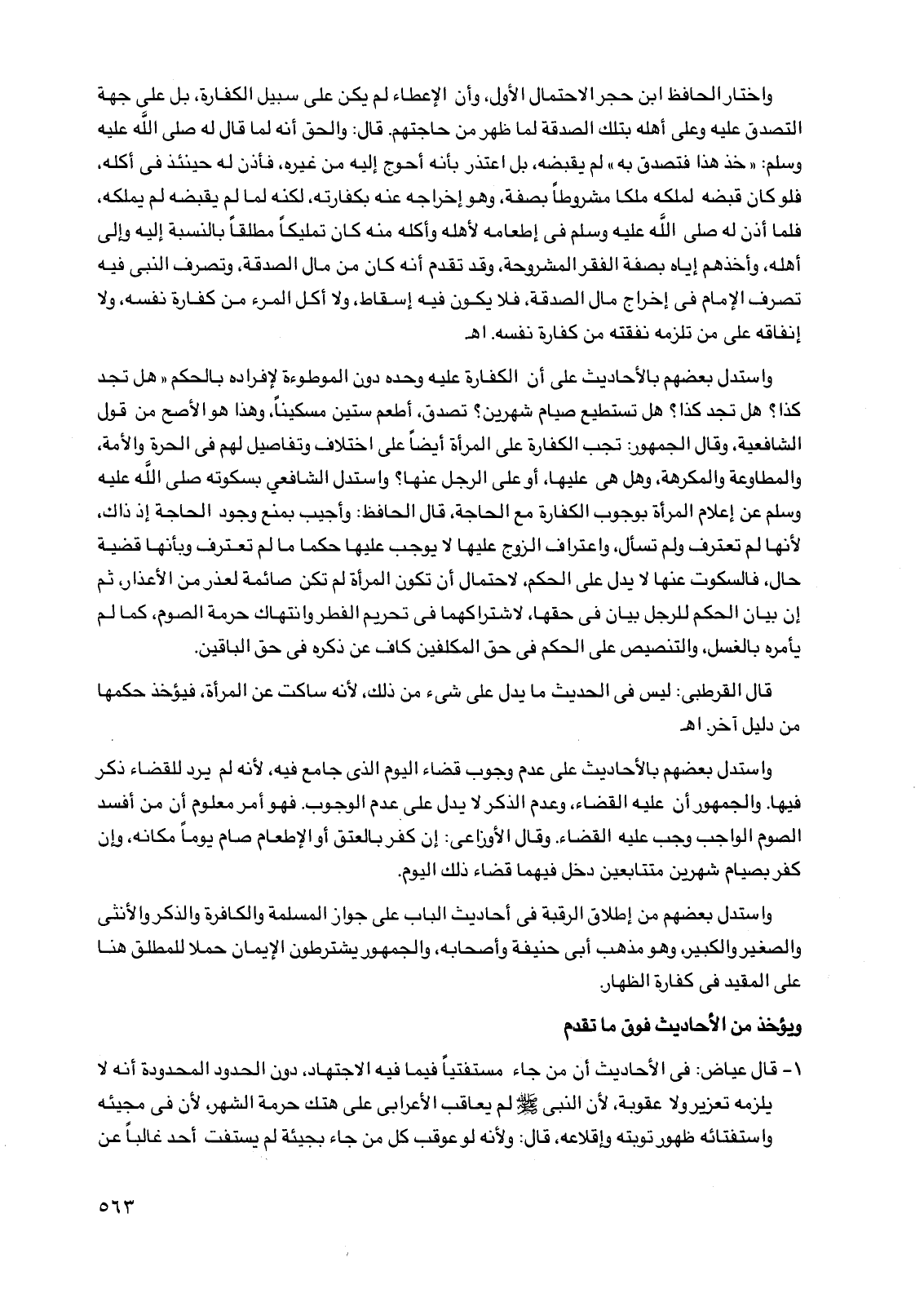 واختار الحافظ ابن حجر الاحتمال الأول، وأن الإعطاء لم يكن على سبيل الكفارة، بل على جهة التصدق عليه وعلى أهله بتلك الصدقة لما ظهر من حاجتهم. قال: والحق أنه لما قال له صلى اللَّه عليه وسلم: «خذ هذا فتصدق به» لم يقبضه، بل اعتذر بأنه أحوج إليه من غيره، فأذن له حينئذ فى أكله، فلو كان قبضه لملكه ملكا مشروطاً بصفة، وهو إخراجه عنه بكفارته، لكنه لما لم يقبضه لم يملكه، فلما أذن له صلى اللَّه عليه وسلم فى إطعامه لأهله وأكله منه كان تمليكاً مطلقاً بالنسبة إليه وإلى أهله، وأخذهم إياه بصفة الفقر المشروحة، وقد تقدم أنه كان من مال الصدقة، وتصرف النبى فيه تصرف الإمام فى إخراج مال الصدقة، فلا يكون فيه إسقاط، ولا أكل المرء من كفارة نفسه، ولا إنفاقه على من تلزمه نفقته من كفارة نفسه. اهـ

واستدل بعضهم بالأحاديث على أن الكفارة عليه وحده دون الموطوءة لإفراده بالحكم «هل تجد كذا؟ هل تجد كذا؟ هل تستطيع صيام شهرين؟ تصدق، أطعم ستين مسكيناً، وهذا هو الأصح من قول الشافعية، وقال الجمهور: تجب الكفارة على المرأة أيضاً على اختلاف وتفاصيل لهم فى الحرة والأمة، والمطاوعة والمكرهة، وهل هى عليها، أو على الرجل عنها؟ واستدل الشافعي بسكوته صلى اللَّه عليه وسلم عن إعلام المرأة بوجوب الكفارة مع الحاجة، قال الحافظ: وأجيب بمنع وجود الحاجة إذ ذاك، لأنها لم تعترف ولم تسأل، واعتراف الزوج عليها لا يوجب عليها حكما ما لم تعترف وبأنها قضية حال، فالسكوت عنها لا يدل على الحكم، لاحتمال أن تكون المرأة لم تكن صائمة لعذر من الأعذار، ثم إن بيان الحكم للرجل بيان فى حقها، لاشتراكهما فى تحريم الفطر وانتهاك حرمة الصوم، كما لم يأمره بالغسل، والتنصيص على الحكم فى حق المكلفين كاف عن ذكره فى حق الباقين.

قال القرطبى: ليس فى الحديث ما يدل على شىء من ذلك، لأنه ساكت عن المرأة، فيؤخذ حكمها من دليل آخر. اهـ

واستدل بعضهم بالأحاديث على عدم وجوب قضاء اليوم الذى جامع فيه، لأنه لم يرد للقضاء ذكر فيها. والجمهور أن عليه القضاء، وعدم الذكر لا يدل على عدم الوجوب. فهو أمر معلوم أن من أفسد الصوم الواجب وجب عليه القضاء. وقال الأوزاعى: إن كفر بالعتق أو الإطعام صام يوماً مكانه، وإن كفر بصيام شهرين متتابعين دخل فيهما قضاء ذلك اليوم.

واستدل بعضهم من إطلاق الرقبة فى أحاديث الباب على جواز المسلمة والكافرة والذكر والأنثى والصغير والكبير، وهو مذهب أبى حنيفة وأصحابه، والجمهور يشترطون الإيمان حملا للمطلق هنا على المقيد فى كفارة الظهار.

ويؤخذ من الأحاديث فوق ما تقدم

١- قال عياض: فى الأحاديث أن من جاء مستفتياً فيما فيه الاجتهاد، دون الحدود المحدودة أنه لا يلزمه تعزير ولا عقوبة، لأن النبى ﷺ لم يعاقب الأعرابى على هتك حرمة الشهر، لأن فى مجيئه واستفتائه ظهور توبته وإقلاعه، قال: ولأنه لو عوقب كل من جاء بجيئة لم يستفت أحد غالباً عن

٥٦٣